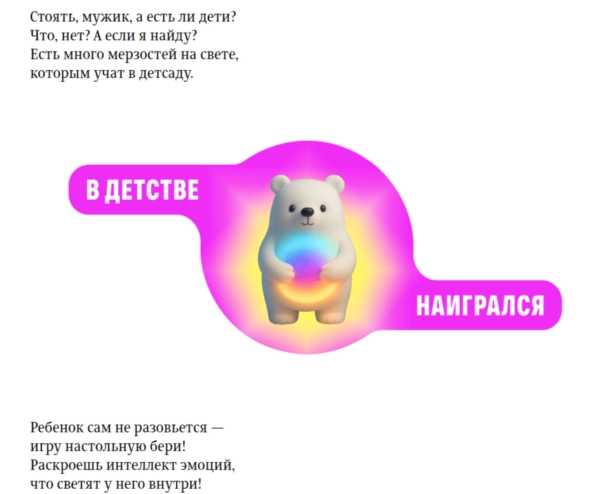 Стоять, мужик, а есть ли дети?
Что, нет? А если я найду?
Есть много мерзостей на свете,
которым учат в детсаду.

В ДЕТСТВЕ

НАИГРАЛСЯ

Ребенок сам не разовьется —
игру настольную бери!
Раскроешь интеллект эмоций,
что светят у него внутри!